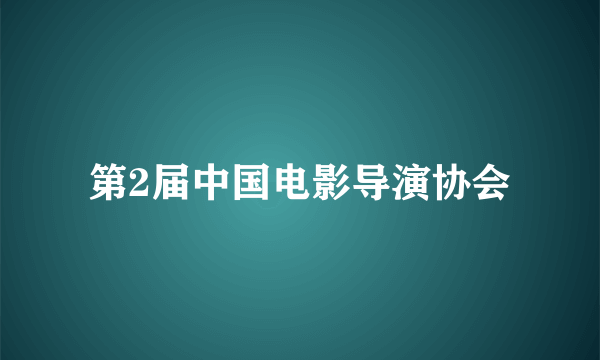 第2届中国电影导演协会